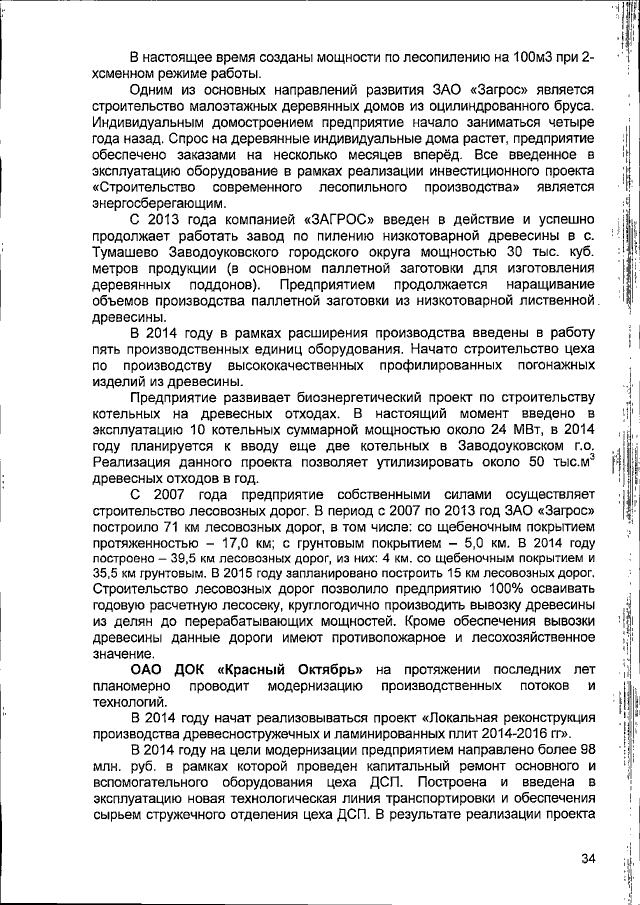 В настоящее время созданы мощности по лесопилению на 100м3 при 2-хсменном режиме работы.

Одним из основных направлений развития ЗАО «Загрос» является строительство малоэтажных деревянных домов из оцилиндрованного бруса. Индивидуальным домостроением предприятие начало заниматься четыре года назад. Спрос на деревянные индивидуальные дома растет, предприятие обеспечено заказами на несколько месяцев вперёд. Все введенное в эксплуатацию оборудование в рамках реализации инвестиционного проекта «Строительство современного лесопильного производства» является энергосберегающим.

С 2013 года компанией «ЗАГРОС» введен в действие и успешно продолжает работать завод по пилению низкотоварной древесины в с. Тумашево Заводоуковского городского округа мощностью 30 тыс. куб. метров продукции (в основном паллетной заготовки для изготовления деревянных поддонов). Предприятием продолжается наращивание объемов производства паллетной заготовки из низкотоварной лиственной древесины.

В 2014 году в рамках расширения производства введены в работу пять производственных единиц оборудования. Начато строительство цеха по производству высококачественных профилированных погонажных изделий из древесины.

Предприятие развивает биоэнергетический проект по строительству котельных на древесных отходах. В настоящий момент введено в эксплуатацию 10 котельных суммарной мощностью около 24 МВт, в 2014 году планируется к вводу еще две котельных в Заводоуковском г.о. Реализация данного проекта позволяет утилизировать около 50 тыс.м$^3$ древесных отходов в год.

С 2007 года предприятие собственными силами осуществляет строительство лесовозных дорог. В период с 2007 по 2013 год ЗАО «Загрос» построило 71 км лесовозных дорог, в том числе: со щебеночным покрытием протяженностью – 17,0 км; с грунтовым покрытием – 5,0 км. В 2014 году построено – 39,5 км лесовозных дорог, из них: 4 км. со щебеночным покрытием и 35,5 км грунтовым. В 2015 году запланировано построить 15 км лесовозных дорог. Строительство лесовозных дорог позволило предприятию 100% осваивать годовую расчетную лесосеку, круглогодично производить вывозку древесины из делян до перерабатывающих мощностей. Кроме обеспечения вывозки древесины данные дороги имеют противопожарное и лесохозяйственное значение.

ОАО ДОК «Красный Октябрь» на протяжении последних лет планомерно проводит модернизацию производственных потоков и технологий.

В 2014 году начат реализовываться проект «Локальная реконструкция производства древесностружечных и ламинированных плит 2014-2016 гг».

В 2014 году на цели модернизации предприятием направлено более 98 млн. руб. в рамках которой проведен капитальный ремонт основного и вспомогательного оборудования цеха ДСП. Построена и введена в эксплуатацию новая технологическая линия транспортировки и обеспечения сырьем стружечного отделения цеха ДСП. В результате реализации проекта

34